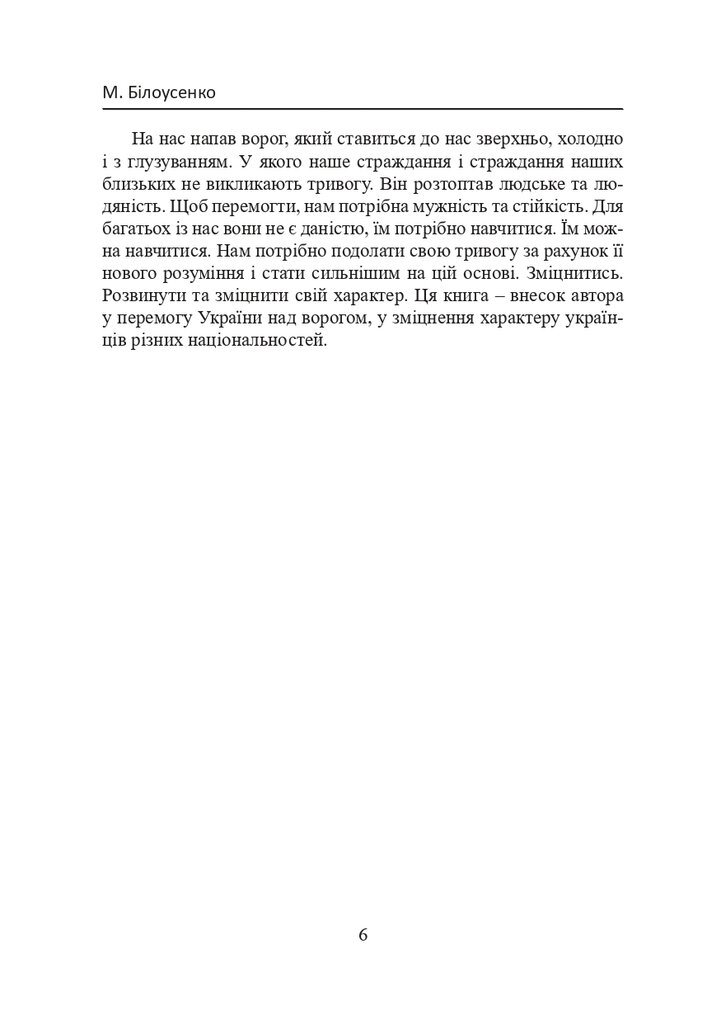 М. Білоусенко

На нас напав ворог, який ставиться до нас зверхньо, холодно і з глузуванням. У якого наше страждання і страждання наших близьких не викликають тривогу. Він розтоптав людське та людяність. Щоб перемогти, нам потрібна мужність та стійкість. Для багатьох із нас вони не є даністю, їм потрібно навчитися. Їм можна навчитися. Нам потрібно подолати свою тривогу за рахунок її нового розуміння і стати сильнішим на цій основі. Зміцнитись. Розвинути та зміцнити свій характер. Ця книга – внесок автора у перемогу України над ворогом, у зміцнення характеру українців різних національностей.

6